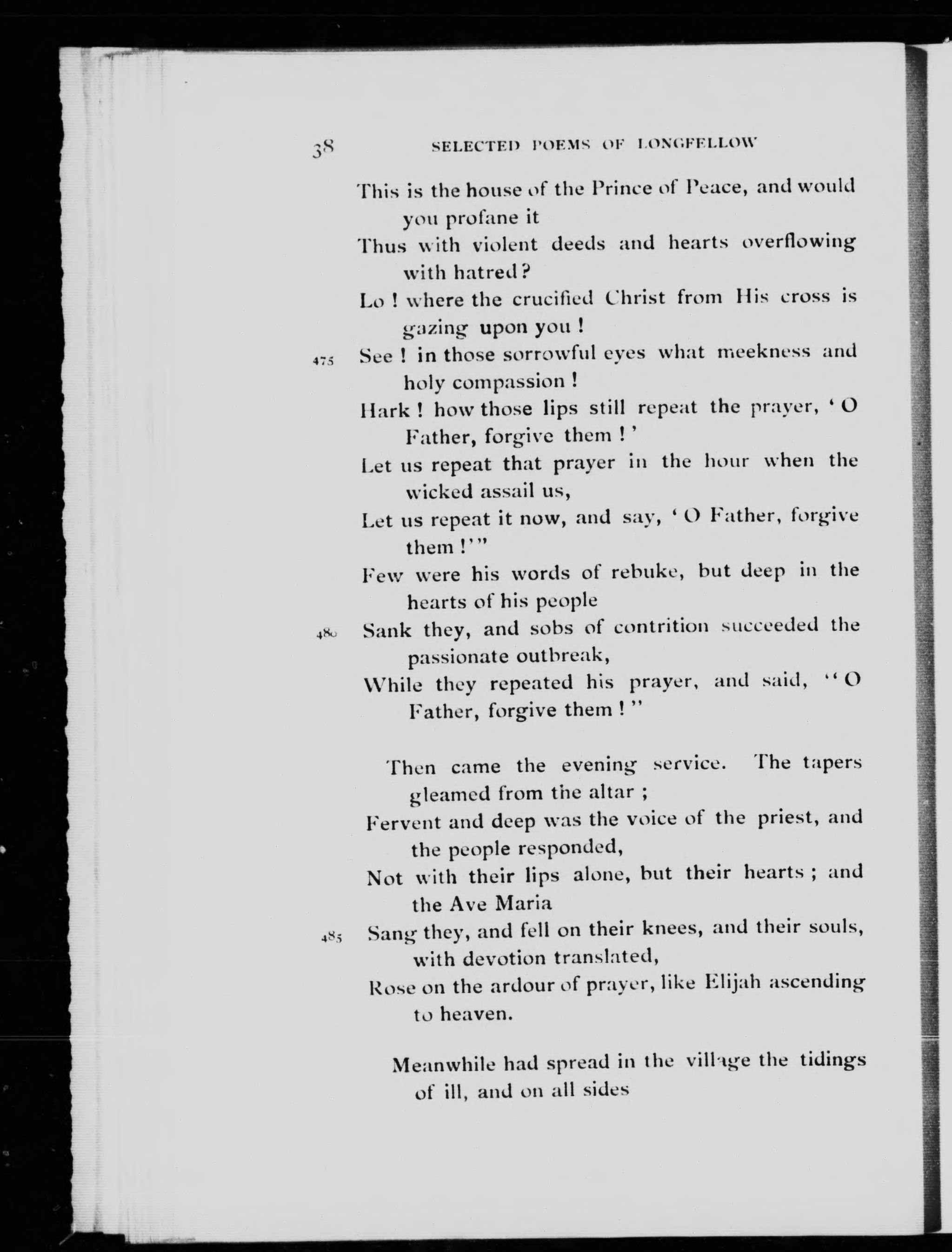 38 SELECTED POEMS OF LONGFELLOW

This is the house of the Prince of Peace, and would you profane it
Thus with violent deeds and hearts overflowing with hatred?
Lo! where the crucified Christ from His cross is gazing upon you!
475 See! in those sorrowful eyes what meekness and holy compassion!
Hark! how those lips still repeat the prayer, 'O Father, forgive them!'
Let us repeat that prayer in the hour when the wicked assail us,
Let us repeat it now, and say, 'O Father, forgive them!'"
Few were his words of rebuke, but deep in the hearts of his people
480 Sank they, and sobs of contrition succeeded the passionate outbreak,
While they repeated his prayer, and said, "O Father, forgive them!"

Then came the evening service. The tapers gleamed from the altar;
Fervent and deep was the voice of the priest, and the people responded,
Not with their lips alone, but their hearts; and the Ave Maria
485 Sang they, and fell on their knees, and their souls, with devotion translated,
Rose on the ardour of prayer, like Elijah ascending to heaven.

Meanwhile had spread in the village the tidings of ill, and on all sides